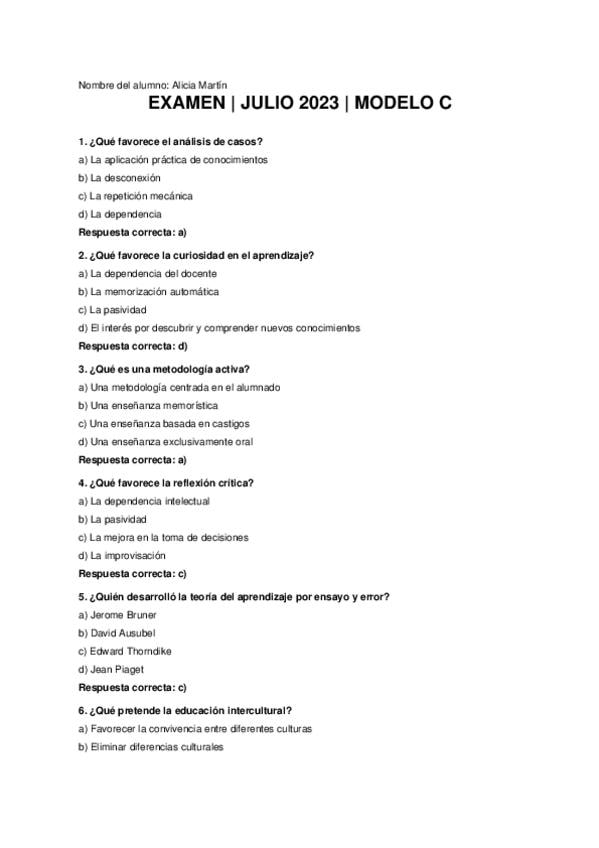 Nombre del alumno: Alicia Martín

EXAMEN | JULIO 2023 | MODELO C

1. ¿Qué favorece el análisis de casos?
a) La aplicación práctica de conocimientos
b) La desconexión
c) La repetición mecánica
d) La dependencia
Respuesta correcta: a)

2. ¿Qué favorece la curiosidad en el aprendizaje?
a) La dependencia del docente
b) La memorización automática
c) La pasividad
d) El interés por descubrir y comprender nuevos conocimientos
Respuesta correcta: d)

3. ¿Qué es una metodología activa?
a) Una metodología centrada en el alumnado
b) Una enseñanza memorística
c) Una enseñanza basada en castigos
d) Una enseñanza exclusivamente oral
Respuesta correcta: a)

4. ¿Qué favorece la reflexión crítica?
a) La dependencia intelectual
b) La pasividad
c) La mejora en la toma de decisiones
d) La improvisación
Respuesta correcta: c)

5. ¿Quién desarrolló la teoría del aprendizaje por ensayo y error?
a) Jerome Bruner
b) David Ausubel
c) Edward Thorndike
d) Jean Piaget
Respuesta correcta: c)

6. ¿Qué pretende la educación intercultural?
a) Favorecer la convivencia entre diferentes culturas
b) Eliminar diferencias culturales